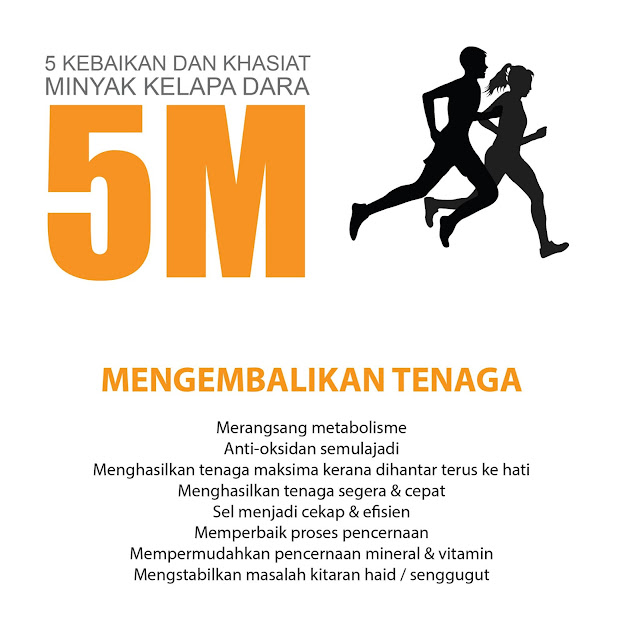 5 KEBAIKAN DAN KHASIAT
MINYAK KELAPA DARA

5M

MENGEMBALIKAN TENAGA

Merangsang metabolisme
Anti-oksidan semulajadi
Menghasilkan tenaga maksima kerana dihantar terus ke hati
Menghasilkan tenaga segera & cepat
Sel menjadi cekap & efisien
Memperbaik proses pencernaan
Mempermudahkan pencernaan mineral & vitamin
Mengstabilkan masalah kitaran haid / senggugut